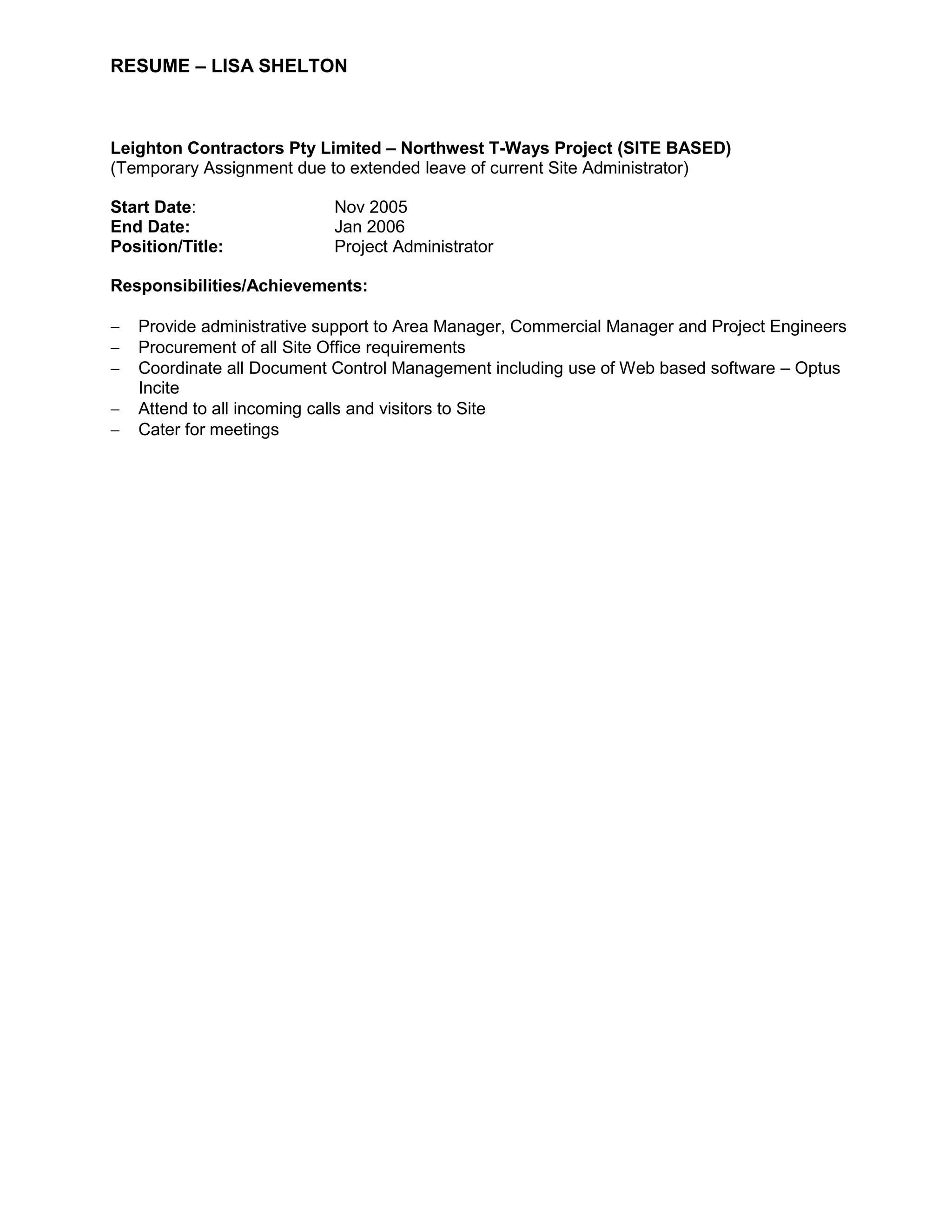 RESUME – LISA SHELTON

Leighton Contractors Pty Limited – Northwest T-Ways Project (SITE BASED)
(Temporary Assignment due to extended leave of current Site Administrator)

Start Date: Nov 2005
End Date: Jan 2006
Position/Title: Project Administrator

Responsibilities/Achievements:

- Provide administrative support to Area Manager, Commercial Manager and Project Engineers
- Procurement of all Site Office requirements
- Coordinate all Document Control Management including use of Web based software – Optus Incite
- Attend to all incoming calls and visitors to Site
- Cater for meetings